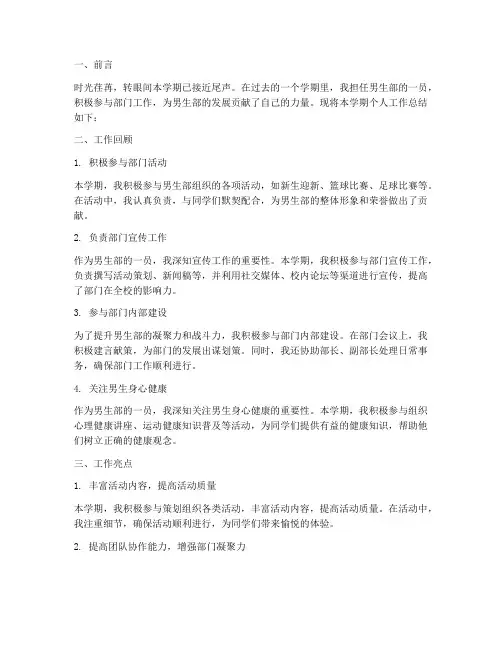 一、前言

时光荏苒，转眼间本学期已接近尾声。在过去的一个学期里，我担任男生部的一员，积极参与部门工作，为男生部的发展贡献了自己的力量。现将本学期个人工作总结如下：

二、工作回顾

1. 积极参与部门活动

本学期，我积极参与男生部组织的各项活动，如新生迎新、篮球比赛、足球比赛等。在活动中，我认真负责，与同学们默契配合，为男生部的整体形象和荣誉做出了贡献。

2. 负责部门宣传工作

作为男生部的一员，我深知宣传工作的重要性。本学期，我积极参与部门宣传工作，负责撰写活动策划、新闻稿等，并利用社交媒体、校内论坛等渠道进行宣传，提高了部门在全校的影响力。

3. 参与部门内部建设

为了提升男生部的凝聚力和战斗力，我积极参与部门内部建设。在部门会议上，我积极建言献策，为部门的发展出谋划策。同时，我还协助部长、副部长处理日常事务，确保部门工作顺利进行。

4. 关注男生身心健康

作为男生部的一员，我深知关注男生身心健康的重要性。本学期，我积极参与组织心理健康讲座、运动健康知识普及等活动，为同学们提供有益的健康知识，帮助他们树立正确的健康观念。

三、工作亮点

1. 丰富活动内容，提高活动质量

本学期，我积极参与策划组织各类活动，丰富活动内容，提高活动质量。在活动中，我注重细节，确保活动顺利进行，为同学们带来愉悦的体验。

2. 提高团队协作能力，增强部门凝聚力